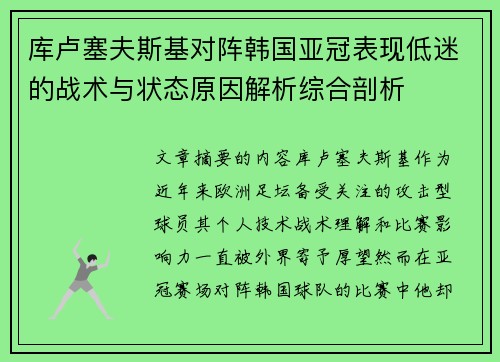 库卢塞夫斯基对阵韩国亚冠表现低迷的战术与状态原因解析综合剖析

文章摘要的内容库卢塞夫斯基作为近年来欧洲足坛备受关注的攻击型球员其个人技术战术理解和比赛影响力一直被外界寄予厚望然而在亚冠赛场对阵韩国球队的比赛中他却